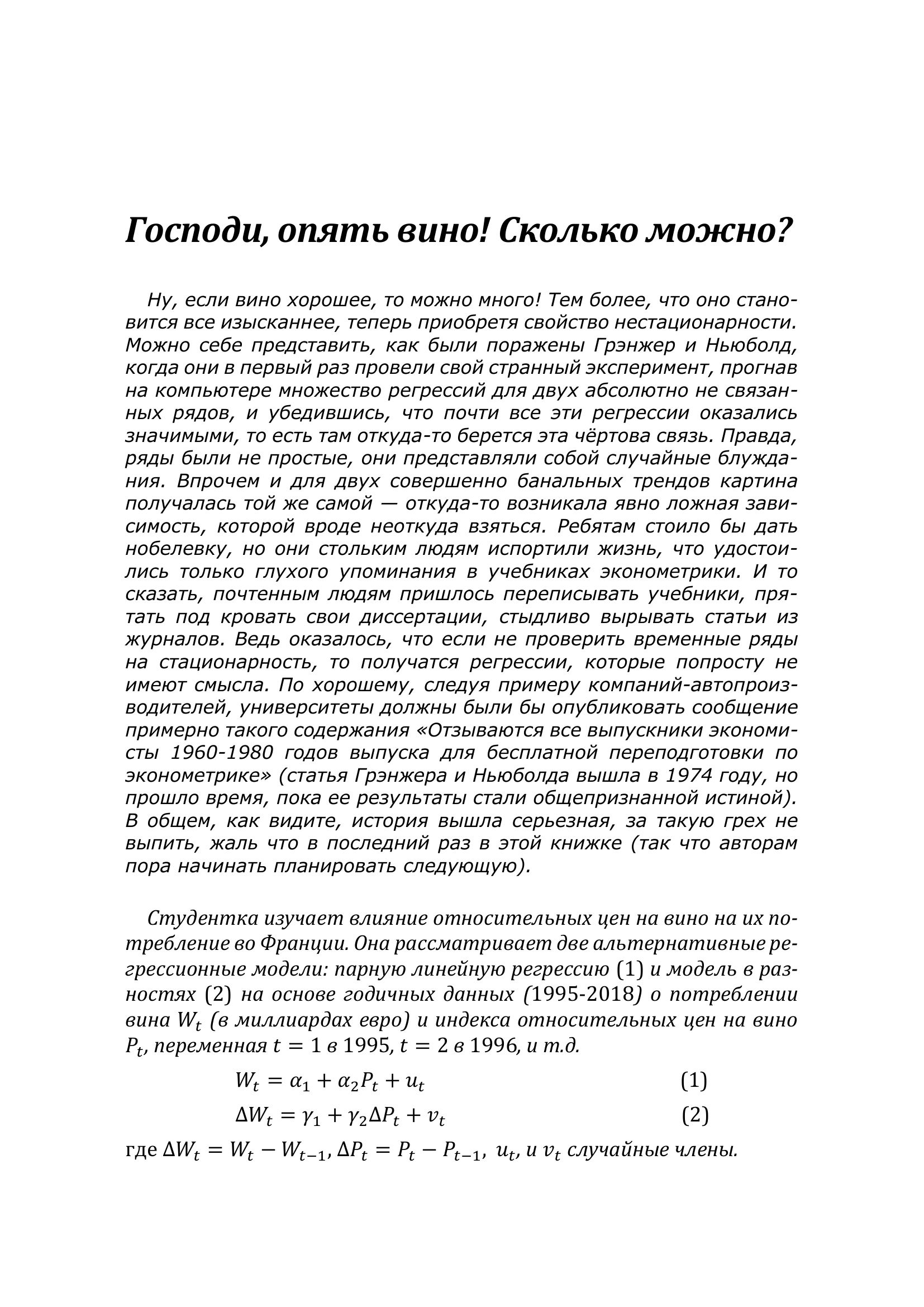 Господи, опять вино! Сколько можно?

Ну, если вино хорошее, то можно много! Тем более, что оно становится все изысканнее, теперь приобретя свойство нестационарности. Можно себе представить, как были поражены Грэнжер и Ньюболд, когда они в первый раз провели свой странный эксперимент, прогнав на компьютере множество регрессий для двух абсолютно не связанных рядов, и убедившись, что почти все эти регрессии оказались значимыми, то есть там откуда-то берется эта чёртова связь. Правда, ряды были не простые, они представляли собой случайные блуждания. Впрочем и для двух совершенно банальных трендов картина получалась той же самой — откуда-то возникала явно ложная зависимость, которой вроде неоткуда взяться. Ребятам стоило бы дать нобелевку, но они стольким людям испортили жизнь, что удостоились только глухого упоминания в учебниках эконометрики. И то сказать, почтенным людям пришлось переписывать учебники, прятать под кровать свои диссертации, стыдливо вырывать статьи из журналов. Ведь оказалось, что если не проверить временные ряды на стационарность, то получатся регрессии, которые попросту не имеют смысла. По хорошему, следуя примеру компаний-автопроизводителей, университеты должны были бы опубликовать сообщение примерно такого содержания «Отзываются все выпускники экономисты 1960-1980 годов выпуска для бесплатной переподготовки по эконометрике» (статья Грэнжера и Ньюболда вышла в 1974 году, но прошло время, пока ее результаты стали общепризнанной истиной). В общем, как видите, история вышла серьезная, за такую грех не выпить, жаль что в последний раз в этой книжке (так что авторам пора начинать планировать следующую).

Студентка изучает влияние относительных цен на вино на их потребление во Франции. Она рассматривает две альтернативные регрессионные модели: парную линейную регрессию (1) и модель в разностях (2) на основе годичных данных (1995-2018) о потреблении вина $W_t$ (в миллиардах евро) и индекса относительных цен на вино $P_t$, переменная $t = 1$ в 1995, $t = 2$ в 1996, и т.д.

$W_t = \alpha_1 + \alpha_2 P_t + u_t$ (1)

$\Delta W_t = \gamma_1 + \gamma_2 \Delta P_t + v_t$ (2)

где $\Delta W_t = W_t - W_{t-1}$, $\Delta P_t = P_t - P_{t-1}$, $u_t$, и $v_t$ случайные члены.